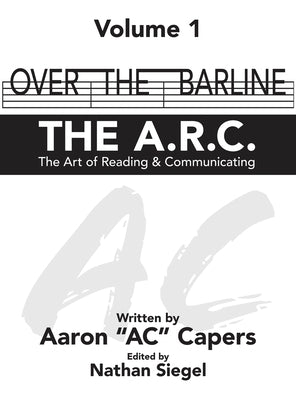 Volume 1

OVER THE BARLINE

THE A.R.C.
The Art of Reading & Communicating

AC

Written by
Aaron "AC" Capers
Edited by
Nathan Siegel